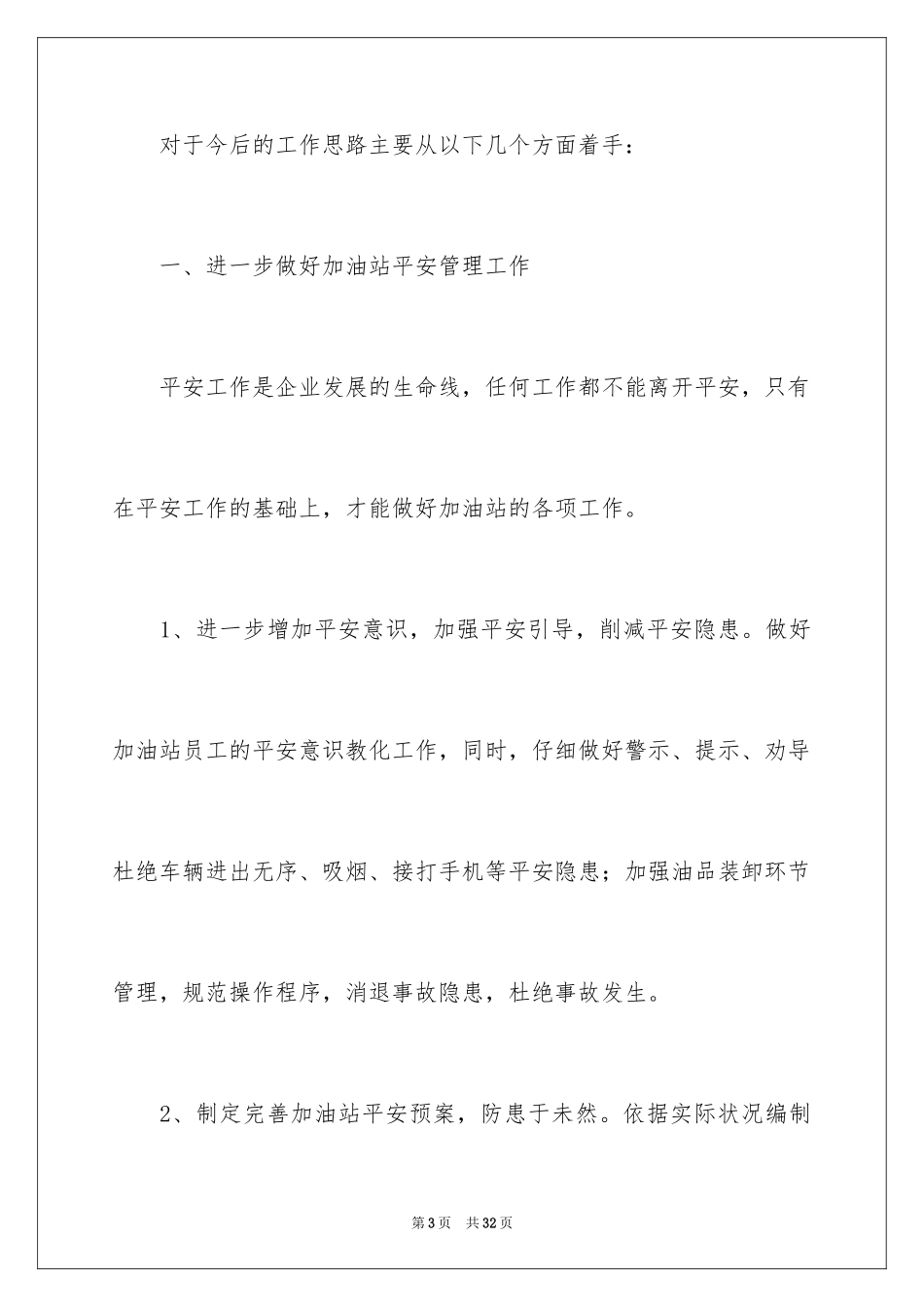 对于今后的工作思路主要从以下几个方面着手：

一、进一步做好加油站平安管理工作

平安工作是企业发展的生命线，任何工作都不能离开平安，只有在平安工作的基础上，才能做好加油站的各项工作。

1、进一步增加平安意识，加强平安引导，削减平安隐患。做好加油站员工的平安意识教化工作，同时，仔细做好警示、提示、劝导杜绝车辆进出无序、吸烟、接打手机等平安隐患；加强油品装卸环节管理，规范操作程序，消退事故隐患，杜绝事故发生。

2、制定完善加油站平安预案，防患于未然。依据实际状况编制

第3页 共32页